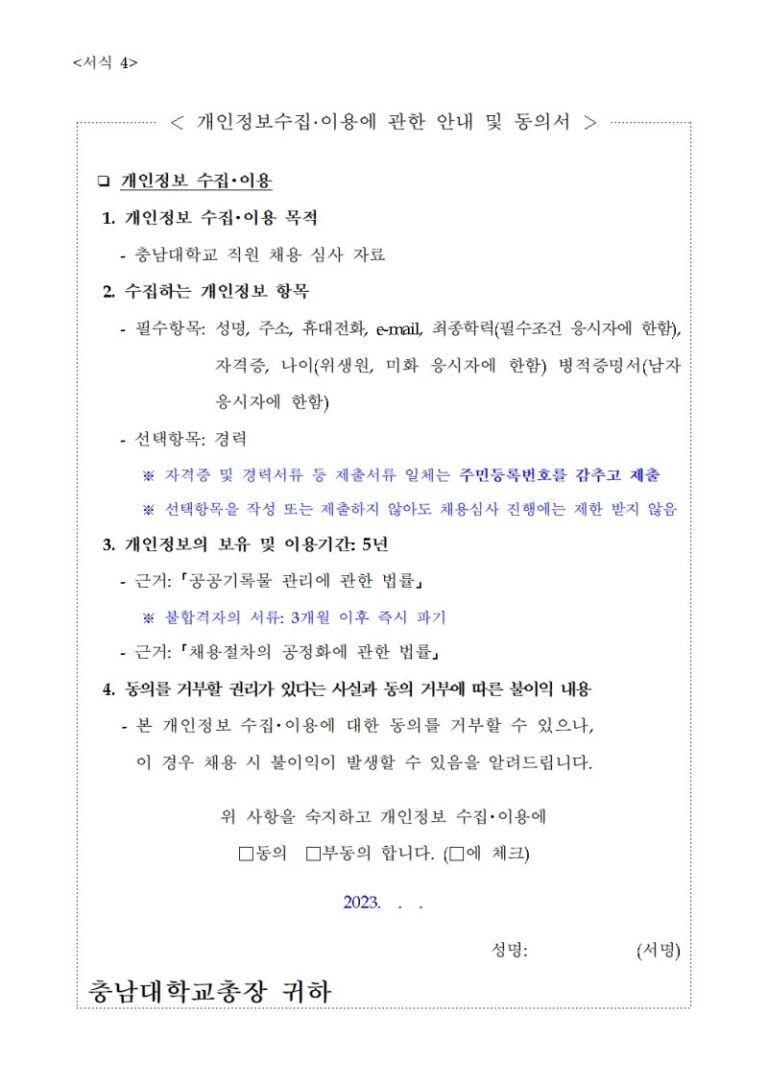 <서식 4>

< 개인정보수집·이용에 관한 안내 및 동의서 >

❑ 개인정보 수집·이용

1. 개인정보 수집·이용 목적

- 충남대학교 직원 채용 심사 자료

2. 수집하는 개인정보 항목

- 필수항목: 성명, 주소, 휴대전화, e-mail, 최종학력(필수조건 응시자에 한함), 자격증, 나이(위생원, 미화 응시자에 한함) 병적증명서(남자 응시자에 한함)

- 선택항목: 경력

※ 자격증 및 경력서류 등 제출서류 일체는 주민등록번호를 감추고 제출

※ 선택항목을 작성 또는 제출하지 않아도 채용심사 진행에는 제한 받지 않음

3. 개인정보의 보유 및 이용기간: 5년

- 근거: 「공공기록물 관리에 관한 법률」

※ 불합격자의 서류: 3개월 이후 즉시 파기

- 근거: 「채용절차의 공정화에 관한 법률」

4. 동의를 거부할 권리가 있다는 사실과 동의 거부에 따른 불이익 내용

- 본 개인정보 수집·이용에 대한 동의를 거부할 수 있으나, 이 경우 채용 시 불이익이 발생할 수 있음을 알려드립니다.

위 사항을 숙지하고 개인정보 수집·이용에

□동의 □부동의 합니다. (□에 체크)

2023. . .

성명: (서명)

충남대학교총장 귀하